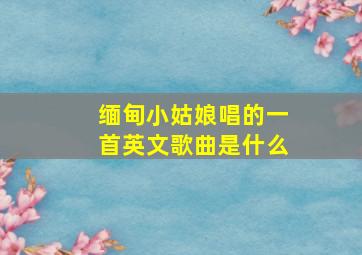 缅甸小姑娘唱的一首英文歌曲是什么